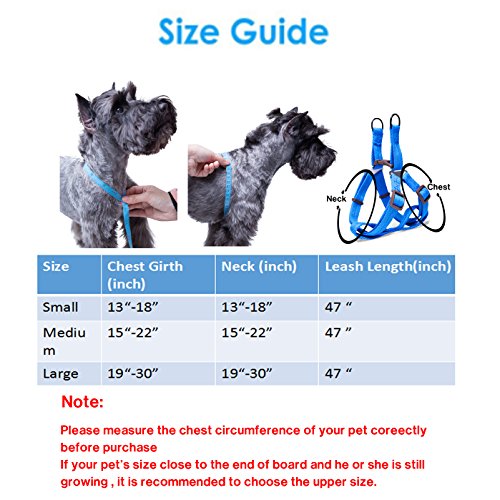 Size Guide

Neck

Chest

| Size | Chest Girth (inch) | Neck (inch) | Leash Length(inch) |
|---|---|---|---|
| Small | 13“-18” | 13“-18” | 47 “ |
| Medium | 15“-22” | 15“-22” | 47 ” |
| Large | 19“-30” | 19“-30” | 47 “ |

Note:

Please measure the chest circumference of your pet coreectly before purchase
If your pet's size close to the end of board and he or she is still growing , it is recommended to choose the upper size.